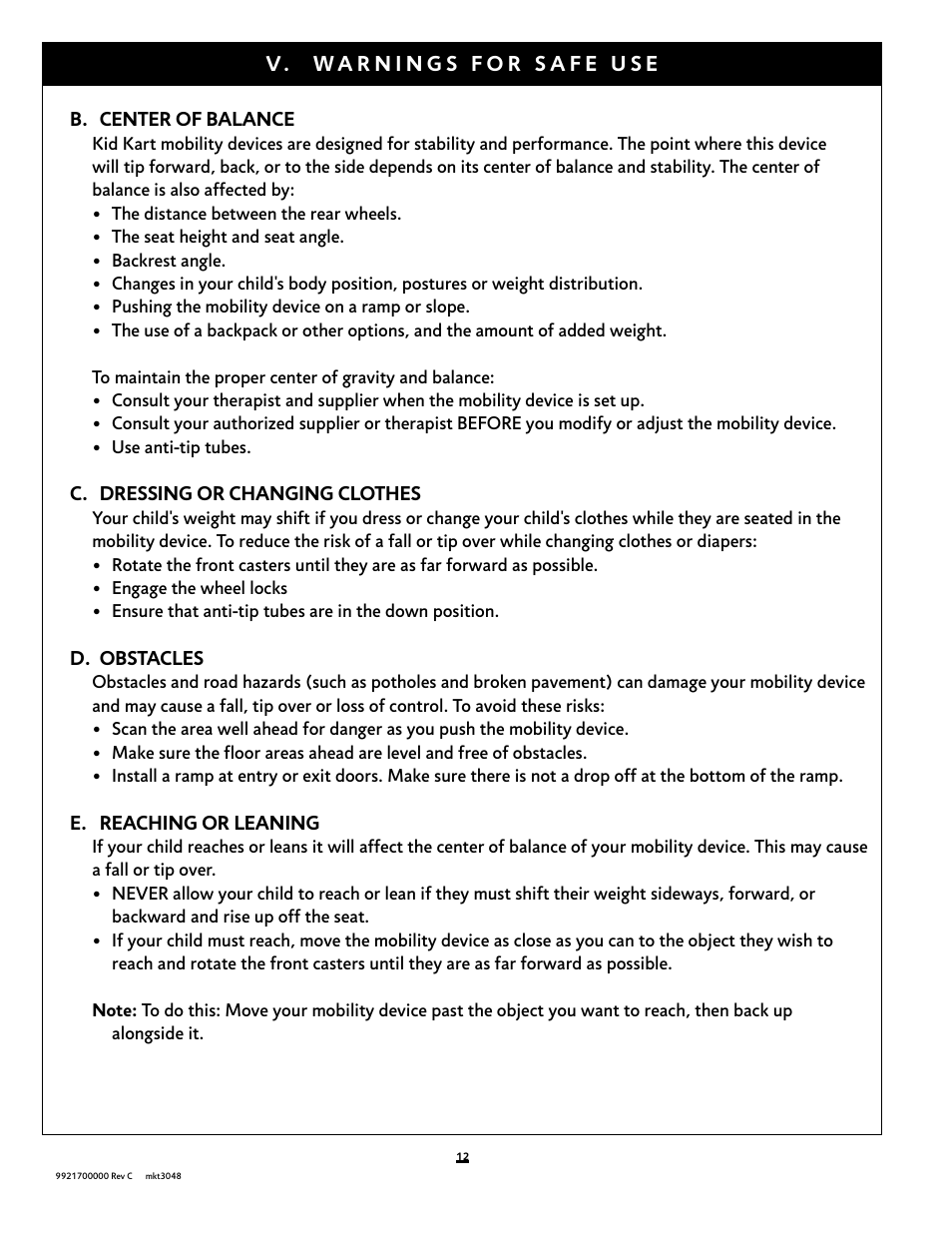 V. WARNINGS FOR SAFE USE

B. CENTER OF BALANCE
Kid Kart mobility devices are designed for stability and performance. The point where this device will tip forward, back, or to the side depends on its center of balance and stability. The center of balance is also affected by:
• The distance between the rear wheels.
• The seat height and seat angle.
• Backrest angle.
• Changes in your child's body position, postures or weight distribution.
• Pushing the mobility device on a ramp or slope.
• The use of a backpack or other options, and the amount of added weight.

To maintain the proper center of gravity and balance:
• Consult your therapist and supplier when the mobility device is set up.
• Consult your authorized supplier or therapist BEFORE you modify or adjust the mobility device.
• Use anti-tip tubes.

C. DRESSING OR CHANGING CLOTHES
Your child's weight may shift if you dress or change your child's clothes while they are seated in the mobility device. To reduce the risk of a fall or tip over while changing clothes or diapers:
• Rotate the front casters until they are as far forward as possible.
• Engage the wheel locks
• Ensure that anti-tip tubes are in the down position.

D. OBSTACLES
Obstacles and road hazards (such as potholes and broken pavement) can damage your mobility device and may cause a fall, tip over or loss of control. To avoid these risks:
• Scan the area well ahead for danger as you push the mobility device.
• Make sure the floor areas ahead are level and free of obstacles.
• Install a ramp at entry or exit doors. Make sure there is not a drop off at the bottom of the ramp.

E. REACHING OR LEANING
If your child reaches or leans it will affect the center of balance of your mobility device. This may cause a fall or tip over.
• NEVER allow your child to reach or lean if they must shift their weight sideways, forward, or backward and rise up off the seat.
• If your child must reach, move the mobility device as close as you can to the object they wish to reach and rotate the front casters until they are as far forward as possible.

Note: To do this: Move your mobility device past the object you want to reach, then back up alongside it.

12

9921700000 Rev C mkt3048